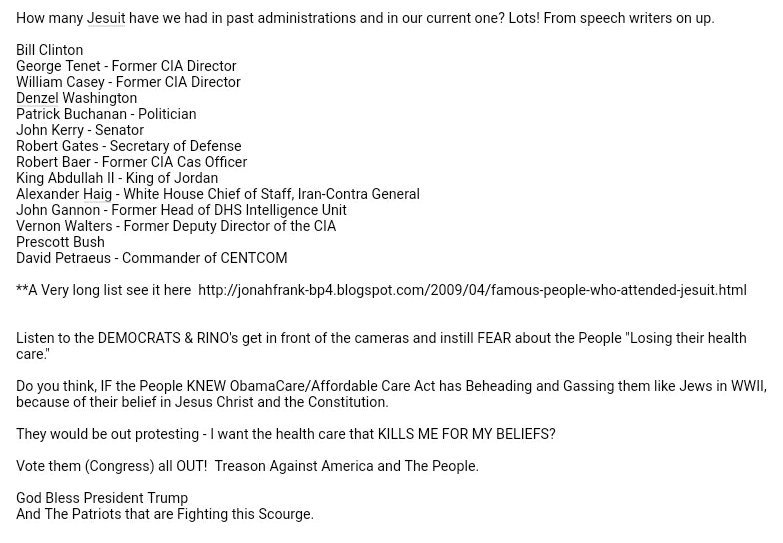 How many Jesuit have we had in past administrations and in our current one? Lots! From speech writers on up.

Bill Clinton
George Tenet - Former CIA Director
William Casey - Former CIA Director
Denzel Washington
Patrick Buchanan - Politician
John Kerry - Senator
Robert Gates - Secretary of Defense
Robert Baer - Former CIA Cas Officer
King Abdullah II - King of Jordan
Alexander Haig - White House Chief of Staff, Iran-Contra General
John Gannon - Former Head of DHS Intelligence Unit
Vernon Walters - Former Deputy Director of the CIA
Prescott Bush
David Petraeus - Commander of CENTCOM

**A Very long list see it here http://jonahfrank-bp4.blogspot.com/2009/04/famous-people-who-attended-jesuit.html

Listen to the DEMOCRATS & RINO's get in front of the cameras and instill FEAR about the People "Losing their health care."

Do you think, IF the People KNEW ObamaCare/Affordable Care Act has Beheading and Gassing them like Jews in WWII, because of their belief in Jesus Christ and the Constitution.

They would be out protesting - I want the health care that KILLS ME FOR MY BELIEFS?

Vote them (Congress) all OUT! Treason Against America and The People.

God Bless President Trump
And The Patriots that are Fighting this Scourge.